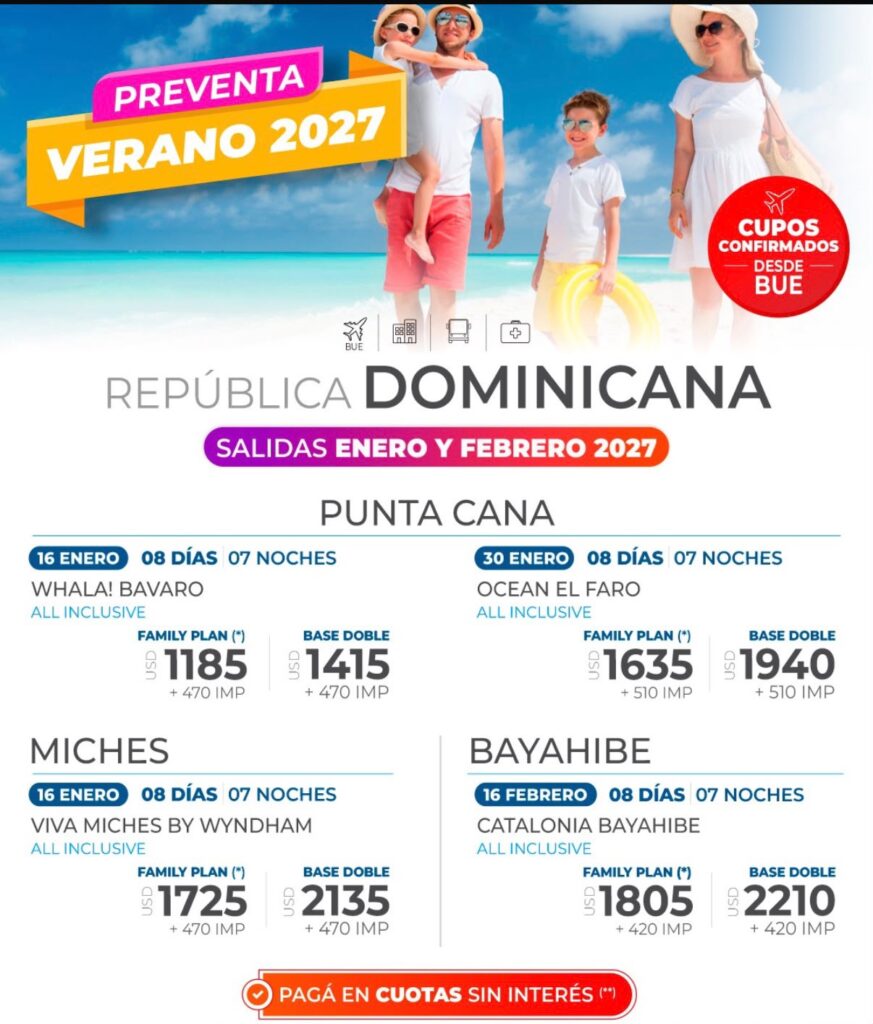 PREVENTA
VERANO 2027

CUPOS CONFIRMADOS
DESDE
BUE

BUE

REPÚBLICA DOMINICANA

SALIDAS ENERO Y FEBRERO 2027

PUNTA CANA

16 ENERO 08 DÍAS 07 NOCHES
WHALA! BAVARO
ALL INCLUSIVE
FAMILY PLAN (*)
USD 1185
+ 470 IMP
BASE DOBLE
USD 1415
+ 470 IMP

30 ENERO 08 DÍAS 07 NOCHES
OCEAN EL FARO
ALL INCLUSIVE
FAMILY PLAN (*)
USD 1635
+ 510 IMP
BASE DOBLE
USD 1940
+ 510 IMP

MICHES

16 ENERO 08 DÍAS 07 NOCHES
VIVA MICHES BY WYNDHAM
ALL INCLUSIVE
FAMILY PLAN (*)
USD 1725
+ 470 IMP
BASE DOBLE
USD 2135
+ 470 IMP

BAYAHIBE

16 FEBRERO 08 DÍAS 07 NOCHES
CATALONIA BAYAHIBE
ALL INCLUSIVE
FAMILY PLAN (*)
USD 1805
+ 420 IMP
BASE DOBLE
USD 2210
+ 420 IMP

PAGÁ EN CUOTAS SIN INTERÉS (**)